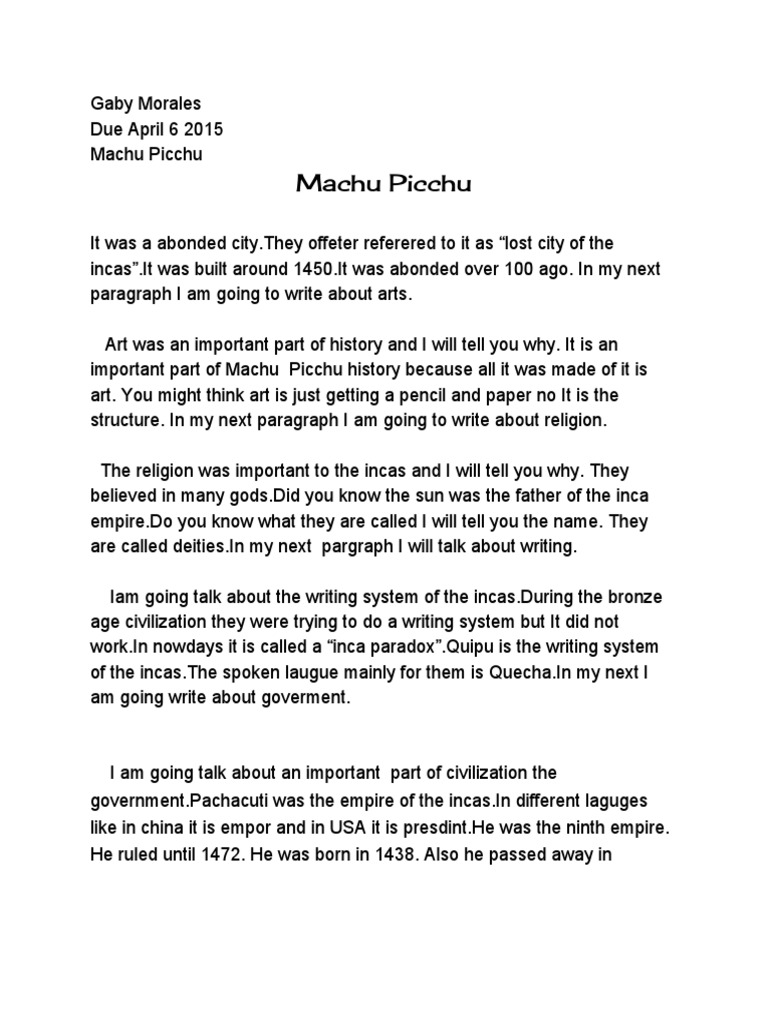 Gaby Morales
Due April 6 2015
Machu Picchu

Machu Picchu

It was a abonded city.They offeter referered to it as “lost city of the incas”.It was built around 1450.It was abonded over 100 ago. In my next paragraph I am going to write about arts.

Art was an important part of history and I will tell you why. It is an important part of Machu Picchu history because all it was made of it is art. You might think art is just getting a pencil and paper no It is the structure. In my next paragraph I am going to write about religion.

The religion was important to the incas and I will tell you why. They believed in many gods.Did you know the sun was the father of the inca empire.Do you know what they are called I will tell you the name. They are called deities.In my next pargraph I will talk about writing.

Iam going talk about the writing system of the incas.During the bronze age civilization they were trying to do a writing system but It did not work.In nowdays it is called a “inca paradox”.Quipu is the writing system of the incas.The spoken laugue mainly for them is Quecha.In my next I am going write about goverment.

I am going talk about an important part of civilization the government.Pachacuti was the empire of the incas.In different laguges like in china it is empor and in USA it is presdint.He was the ninth empire. He ruled until 1472. He was born in 1438. Also he passed away in